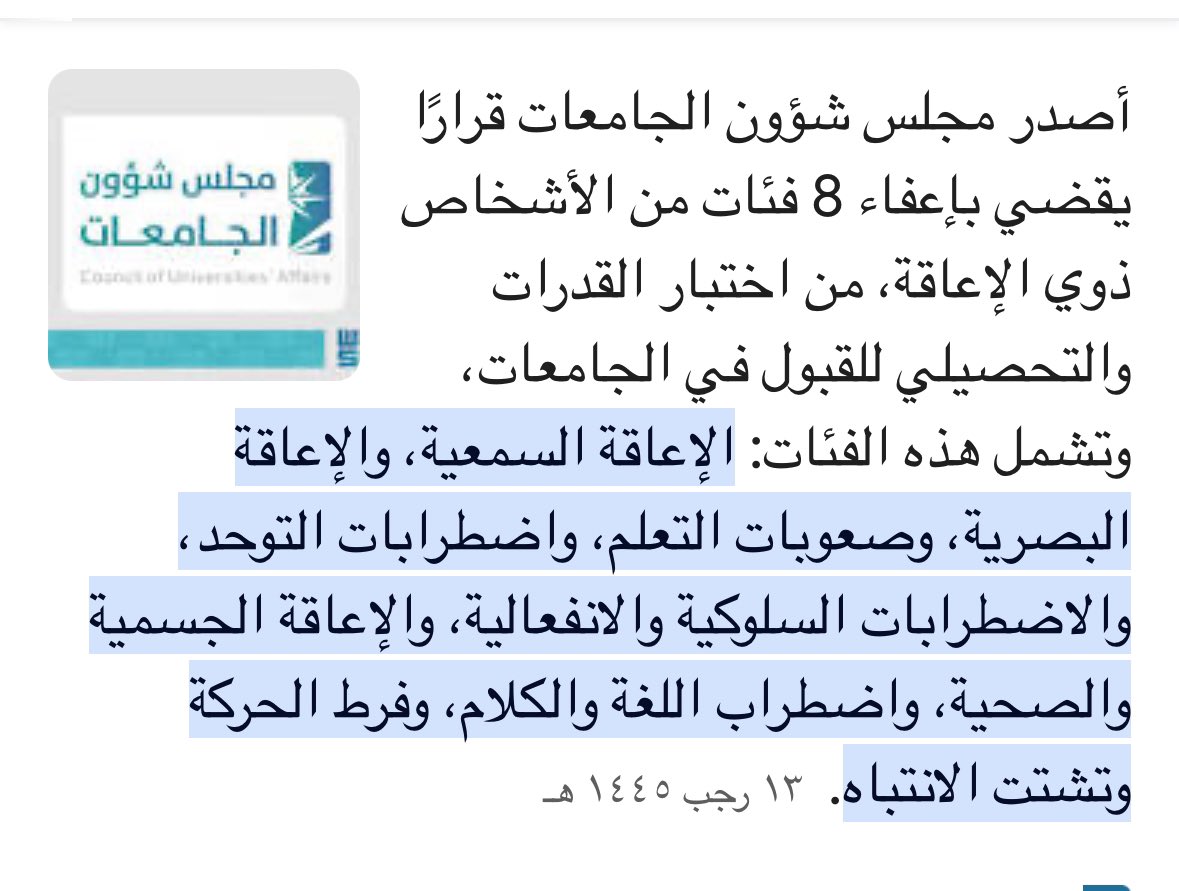 مجلس شؤون الجامعات
Council of Universities' Affairs

أصدر مجلس شؤون الجامعات قرارًا يقضي بإعفاء 8 فئات من الأشخاص ذوي الإعاقة، من اختبار القدرات والتحصيلي للقبول في الجامعات، وتشمل هذه الفئات: الإعاقة السمعية، والإعاقة البصرية، وصعوبات التعلم، واضطرابات التوحد، والاضطرابات السلوكية والانفعالية، والإعاقة الجسمية والصحية، واضطراب اللغة والكلام، وفرط الحركة وتشتت الانتباه. ١٣ رجب ١٤٤٥ هـ